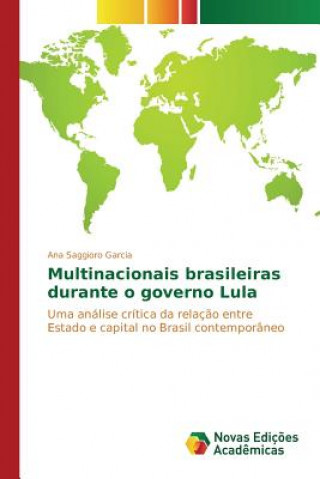 Ana Saggioro Garcia

Multinacionais brasileiras durante o governo Lula

Uma análise crítica da relação entre Estado e capital no Brasil contemporâneo

Novas Edições Acadêmicas